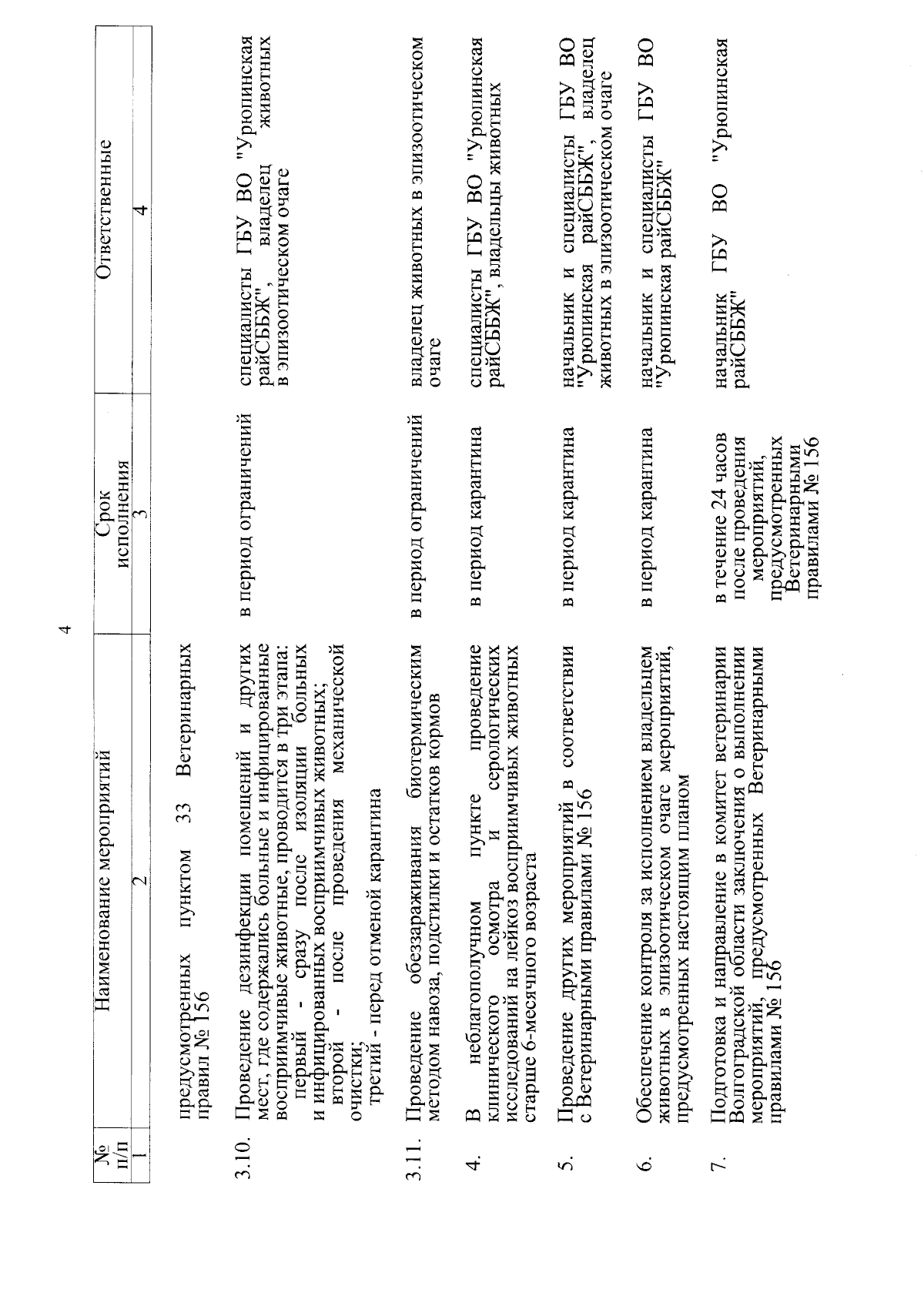 4

| № п/п | Наименование мероприятий | Срок исполнения | Ответственные |
|---|---|---|---|
| 1 | 2 | 3 | 4 |
| | предусмотренных пунктом 33 Ветеринарных правил № 156 | | |
| 3.10. | Проведение дезинфекции помещений и других мест, где содержались больные и инфицированные восприимчивые животные, проводится в три этапа: первый - сразу после изоляции больных и инфицированных восприимчивых животных; второй - после проведения механической очистки; третий - перед отменой карантина | в период ограничений | специалисты ГБУ ВО "Урюпинская райСББЖ", владелец животных в эпизоотическом очаге |
| 3.11. | Проведение обеззараживания биотермическим методом навоза, подстилки и остатков кормов | в период ограничений | владелец животных в эпизоотическом очаге |
| 4. | В неблагополучном пункте проведение клинического осмотра и серологических исследований на лейкоз восприимчивых животных старше 6-месячного возраста | в период карантина | специалисты ГБУ ВО "Урюпинская райСББЖ", владельцы животных |
| 5. | Проведение других мероприятий в соответствии с Ветеринарными правилами № 156 | в период карантина | начальник и специалисты ГБУ ВО "Урюпинская райСББЖ", владелец животных в эпизоотическом очаге |
| 6. | Обеспечение контроля за исполнением владельцем животных в эпизоотическом очаге мероприятий, предусмотренных настоящим планом | в период карантина | начальник и специалисты ГБУ ВО "Урюпинская райСББЖ" |
| 7. | Подготовка и направление в комитет ветеринарии Волгоградской области заключения о выполнении мероприятий, предусмотренных Ветеринарными правилами № 156 | в течение 24 часов после проведения мероприятий, предусмотренных Ветеринарными правилами № 156 | начальник ГБУ ВО "Урюпинская райСББЖ" |